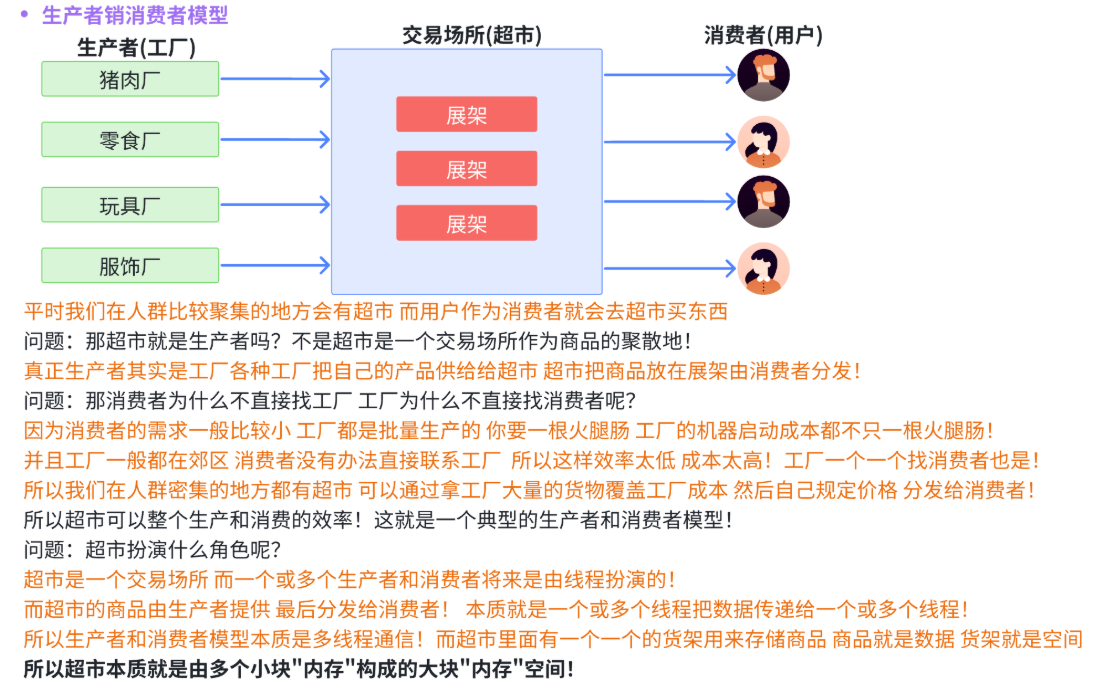 • 生产者销消费者模型

生产者(工厂)

猪肉厂

零食厂

玩具厂

服饰厂

交易场所(超市)

展架

展架

展架

消费者(用户)

平时我们在人群比较聚集的地方会有超市 而用户作为消费者就会去超市买东西
问题：那超市就是生产者吗？不是超市是一个交易场所作为商品的聚散地！
真正生产者其实是工厂各种工厂把自己的产品供给给超市 超市把商品放在展架由消费者分发！
问题：那消费者为什么不直接找工厂 工厂为什么不直接找消费者呢？
因为消费者的需求一般比较小 工厂都是批量生产的 你要一根火腿肠 工厂的机器启动成本都不只一根火腿肠！
并且工厂一般都在郊区 消费者没有办法直接联系工厂 所以这样效率太低 成本太高！工厂一个一个找消费者也是！
所以我们在人群密集的地方都有超市 可以通过拿工厂大量的货物覆盖工厂成本 然后自己规定价格 分发给消费者！
所以超市可以整个生产和消费的效率！这就是一个典型的生产者和消费者模型！
问题：超市扮演什么角色呢？
超市是一个交易场所 而一个或多个生产者和消费者将来是由线程扮演的！
而超市的商品由生产者提供 最后分发给消费者！ 本质就是一个或多个线程把数据传递给一个或多个线程！
所以生产者和消费者模型本质是多线程通信！而超市里面有一个一个的货架用来存储商品 商品就是数据 货架就是空间
所以超市本质就是由多个小块"内存"构成的大块"内存"空间！